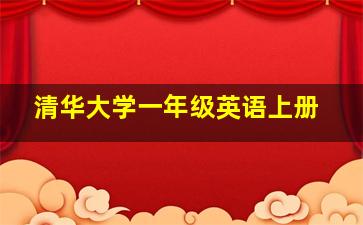 清华大学一年级英语上册